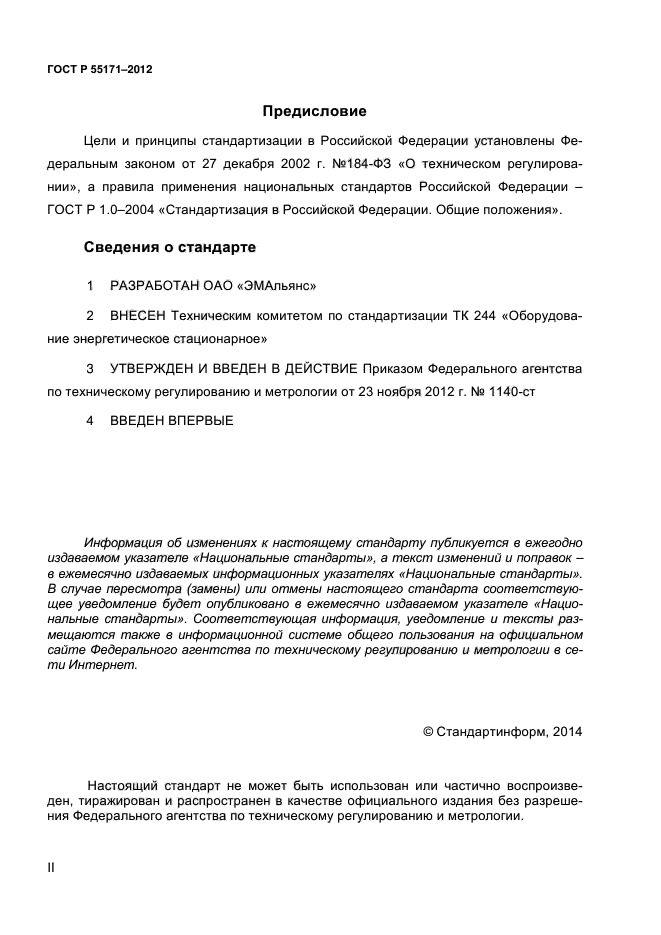 ГОСТ Р 55171–2012

Предисловие

Цели и принципы стандартизации в Российской Федерации установлены Федеральным законом от 27 декабря 2002 г. №184-ФЗ «О техническом регулировании», а правила применения национальных стандартов Российской Федерации – ГОСТ Р 1.0–2004 «Стандартизация в Российской Федерации. Общие положения».

Сведения о стандарте

1 РАЗРАБОТАН ОАО «ЭМАльянс»

2 ВНЕСЕН Техническим комитетом по стандартизации ТК 244 «Оборудование энергетическое стационарное»

3 УТВЕРЖДЕН И ВВЕДЕН В ДЕЙСТВИЕ Приказом Федерального агентства по техническому регулированию и метрологии от 23 ноября 2012 г. № 1140-ст

4 ВВЕДЕН ВПЕРВЫЕ

Информация об изменениях к настоящему стандарту публикуется в ежегодно издаваемом указателе «Национальные стандарты», а текст изменений и поправок – в ежемесячно издаваемых информационных указателях «Национальные стандарты». В случае пересмотра (замены) или отмены настоящего стандарта соответствующее уведомление будет опубликовано в ежемесячно издаваемом указателе «Национальные стандарты». Соответствующая информация, уведомление и тексты размещаются также в информационной системе общего пользования на официальном сайте Федерального агентства по техническому регулированию и метрологии в сети Интернет.

© Стандартинформ, 2014

Настоящий стандарт не может быть использован или частично воспроизведен, тиражирован и распространен в качестве официального издания без разрешения Федерального агентства по техническому регулированию и метрологии.

II